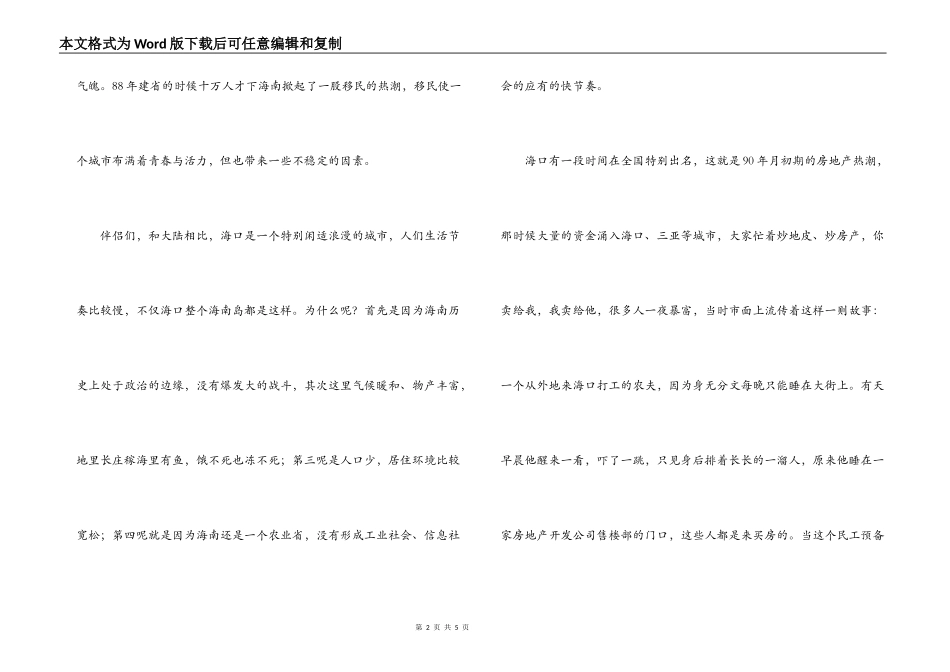 本文格式为Word版下载后可任意编辑和复制

气魄。88年建省的时候十万人才下海南掀起了一股移民的热潮，移民使一个城市布满着青春与活力，但也带来一些不稳定的因素。

伴侣们，和大陆相比，海口是一个特别闲适浪漫的城市，人们生活节奏比较慢，不仅海口整个海南岛都是这样。为什么呢？首先是因为海南历史上处于政治的边缘，没有爆发大的战斗，其次这里气候暖和、物产丰富，地里长庄稼海里有鱼，饿不死也冻不死；第三呢是人口少，居住环境比较宽松；第四呢就是因为海南还是一个农业省，没有形成工业社会、信息社会的应有的快节奏。

海口有一段时间在全国特别出名，这就是90年月初期的房地产热潮，那时候大量的资金涌入海口、三亚等城市，大家忙着炒地皮、炒房产，你卖给我，我卖给他，很多人一夜暴富，当时市面上流传着这样一则故事：一个从外地来海口打工的农夫，因为身无分文每晚只能睡在大街上。有天早晨他醒来一看，吓了一跳，只见身后排着长长的一溜人，原来他睡在一家房地产开发公司售楼部的门口，这些人都是来买房的。当这个民工预备

第 2 页 共 5 页